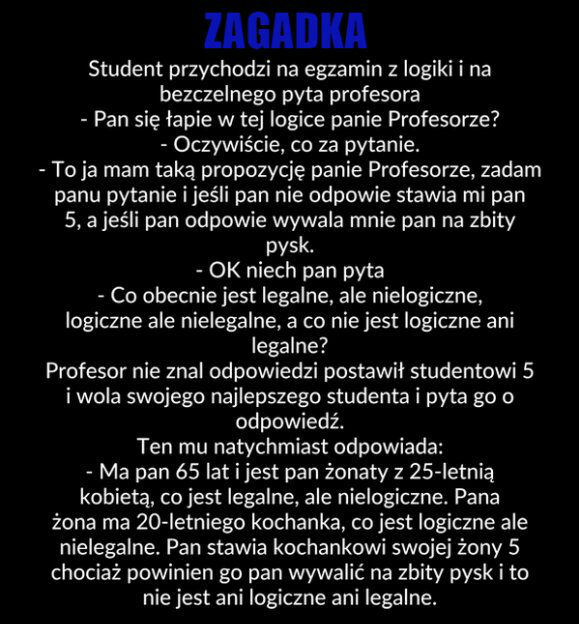 ZAGADKA

Student przychodzi na egzamin z logiki i na bezczelnego pyta profesora
- Pan się łapie w tej logice panie Profesorze?
- Oczywiście, co za pytanie.
- To ja mam taką propozycję panie Profesorze, zadam panu pytanie i jeśli pan nie odpowie stawia mi pan 5, a jeśli pan odpowie wywala mnie pan na zbity pysk.
- OK niech pan pyta
- Co obecnie jest legalne, ale nielogiczne, logiczne ale nielegalne, a co nie jest logiczne ani legalne?
Profesor nie znal odpowiedzi postawił studentowi 5 i wola swojego najlepszego studenta i pyta go o odpowiedź.
Ten mu natychmiast odpowiada:
- Ma pan 65 lat i jest pan żonaty z 25-letnią kobietą, co jest legalne, ale nielogiczne. Pana żona ma 20-letniego kochanka, co jest logiczne ale nielegalne. Pan stawia kochankowi swojej żony 5 chociaż powinien go pan wywalić na zbity pysk i to nie jest ani logiczne ani legalne.